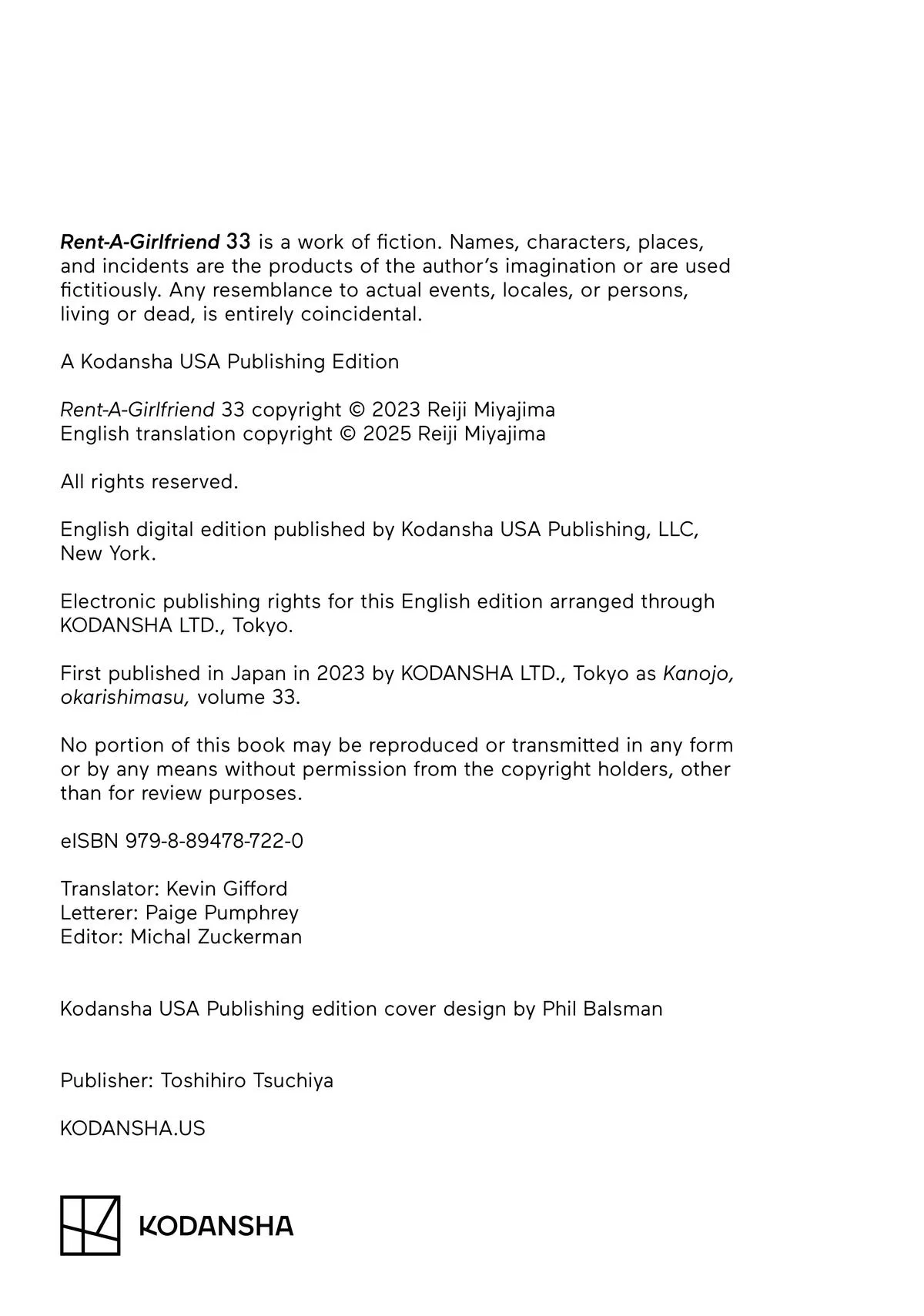 Rent-A-Girlfriend 33 is a work of fiction. Names, characters, places, and incidents are the products of the author's imagination or are used fictitiously. Any resemblance to actual events, locales, or persons, living or dead, is entirely coincidental.

A Kodansha USA Publishing Edition

Rent-A-Girlfriend 33 copyright © 2023 Reiji Miyajima
English translation copyright © 2025 Reiji Miyajima

All rights reserved.

English digital edition published by Kodansha USA Publishing, LLC, New York.

Electronic publishing rights for this English edition arranged through KODANSHA LTD., Tokyo.

First published in Japan in 2023 by KODANSHA LTD., Tokyo as Kanojo, okarishimasu, volume 33.

No portion of this book may be reproduced or transmitted in any form or by any means without permission from the copyright holders, other than for review purposes.

eISBN 979-8-89478-722-0

Translator: Kevin Gifford
Letterer: Paige Pumphrey
Editor: Michal Zuckerman

Kodansha USA Publishing edition cover design by Phil Balsman

Publisher: Toshihiro Tsuchiya

KODANSHA.US

KODANSHA